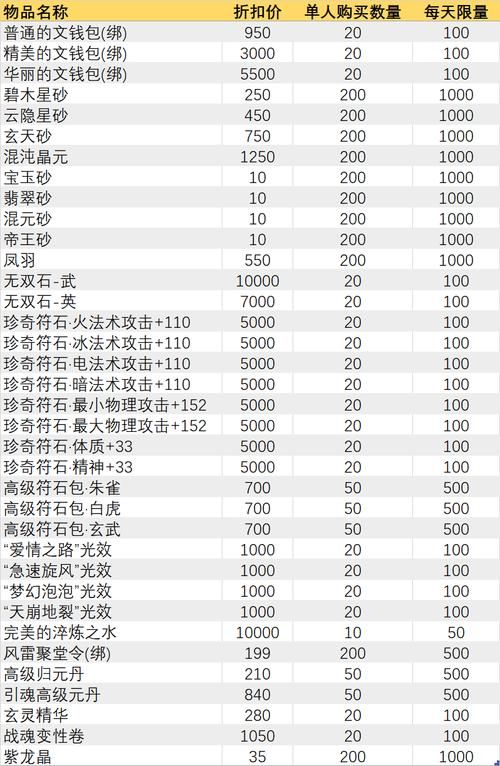 | 物品名称 | 折扣价 | 单人购买数量 | 每天限量 |
|---|---|---|---|
| 普通的文钱包(绑) | 950 | 20 | 100 |
| 精美的文钱包(绑) | 3000 | 20 | 100 |
| 华丽的文钱包(绑) | 5500 | 20 | 100 |
| 碧木星砂 | 250 | 200 | 1000 |
| 云隐星砂 | 450 | 200 | 1000 |
| 玄天砂 | 750 | 200 | 1000 |
| 混沌晶元 | 1250 | 200 | 1000 |
| 宝玉砂 | 10 | 200 | 1000 |
| 翡翠砂 | 10 | 200 | 1000 |
| 混元砂 | 10 | 200 | 1000 |
| 帝王砂 | 10 | 200 | 1000 |
| 凤羽 | 550 | 200 | 1000 |
| 无双石-武 | 10000 | 20 | 100 |
| 无双石-英 | 7000 | 20 | 100 |
| 珍奇符石·火法术攻击+110 | 5000 | 20 | 100 |
| 珍奇符石·冰法术攻击+110 | 5000 | 20 | 100 |
| 珍奇符石·电法术攻击+110 | 5000 | 20 | 100 |
| 珍奇符石·暗法术攻击+110 | 5000 | 20 | 100 |
| 珍奇符石·最小物理攻击+152 | 5000 | 20 | 100 |
| 珍奇符石·最大物理攻击+152 | 5000 | 20 | 100 |
| 珍奇符石·体质+33 | 5000 | 20 | 100 |
| 珍奇符石·精神+33 | 5000 | 20 | 100 |
| 高级符石包·朱雀 | 700 | 50 | 500 |
| 高级符石包·白虎 | 700 | 50 | 500 |
| 高级符石包·玄武 | 700 | 50 | 500 |
| “爱情之路”光效 | 1000 | 20 | 100 |
| “急速旋风”光效 | 1000 | 20 | 100 |
| “梦幻泡泡”光效 | 1000 | 20 | 100 |
| “天崩地裂”光效 | 1000 | 20 | 100 |
| 完美的淬炼之水 | 10000 | 10 | 50 |
| 风雷聚堂令(绑) | 199 | 200 | 500 |
| 高级归元丹 | 210 | 50 | 500 |
| 引魂高级元丹 | 840 | 50 | 500 |
| 玄灵精华 | 280 | 20 | 100 |
| 战魂变性卷 | 1050 | 20 | 100 |
| 紫龙晶 | 35 | 200 | 1000 |